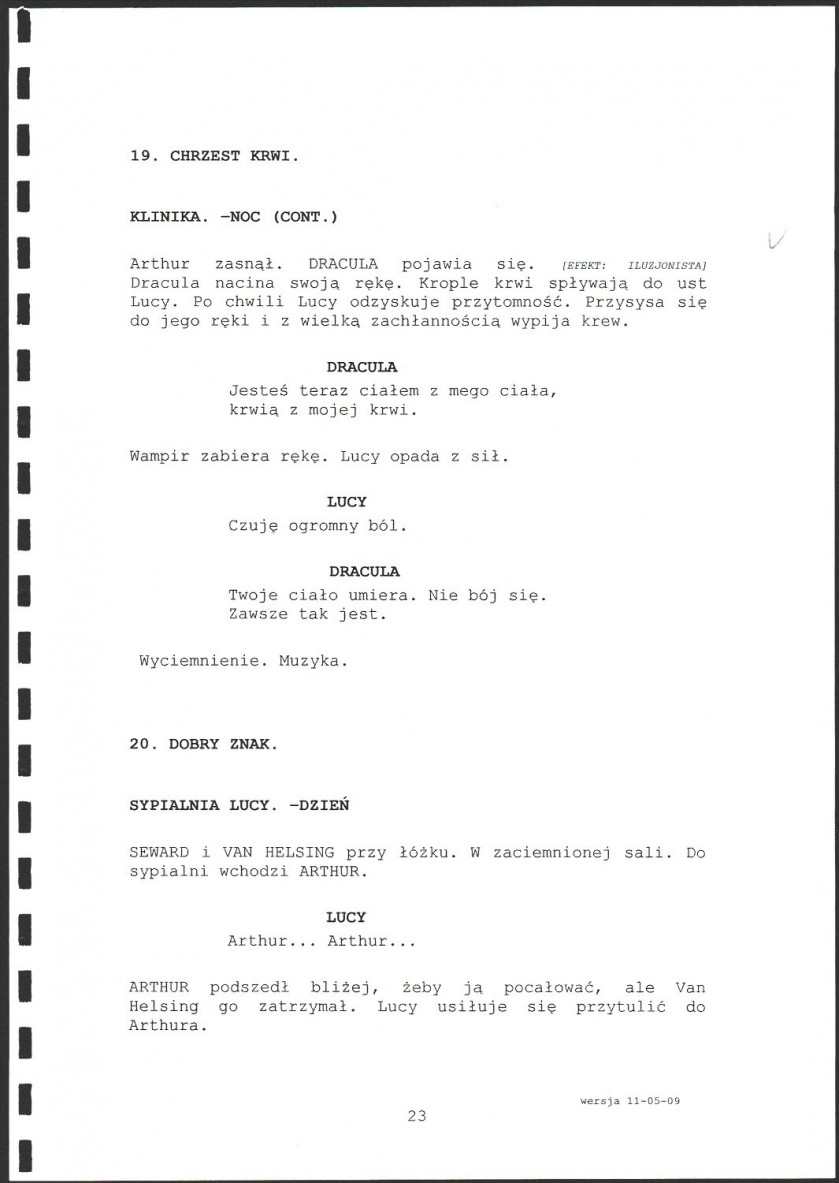 19. CHRZEST KRWI.

KLINIKA. –NOC (CONT.)

Arthur zasnął. DRACULA pojawia się. [EFEKT: ILUZJONISTA] Dracula nacina swoją rękę. Krople krwi spływają do ust Lucy. Po chwili Lucy odzyskuje przytomność. Przysysa się do jego ręki i z wielką zachłannością wypija krew.

DRACULA
Jesteś teraz ciałem z mego ciała, krwią z mojej krwi.

Wampir zabiera rękę. Lucy opada z sił.

LUCY
Czuję ogromny ból.

DRACULA
Twoje ciało umiera. Nie bój się. Zawsze tak jest.

Wyciemnienie. Muzyka.

20. DOBRY ZNAK.

SYPIALNIA LUCY. –DZIEŃ

SEWARD i VAN HELSING przy łóżku. W zaciemnionej sali. Do sypialni wchodzi ARTHUR.

LUCY
Arthur... Arthur...

ARTHUR podszedł bliżej, żeby ją pocałować, ale Van Helsing go zatrzymał. Lucy usiłuje się przytulić do Arthura.

wersja 11-05-09

23